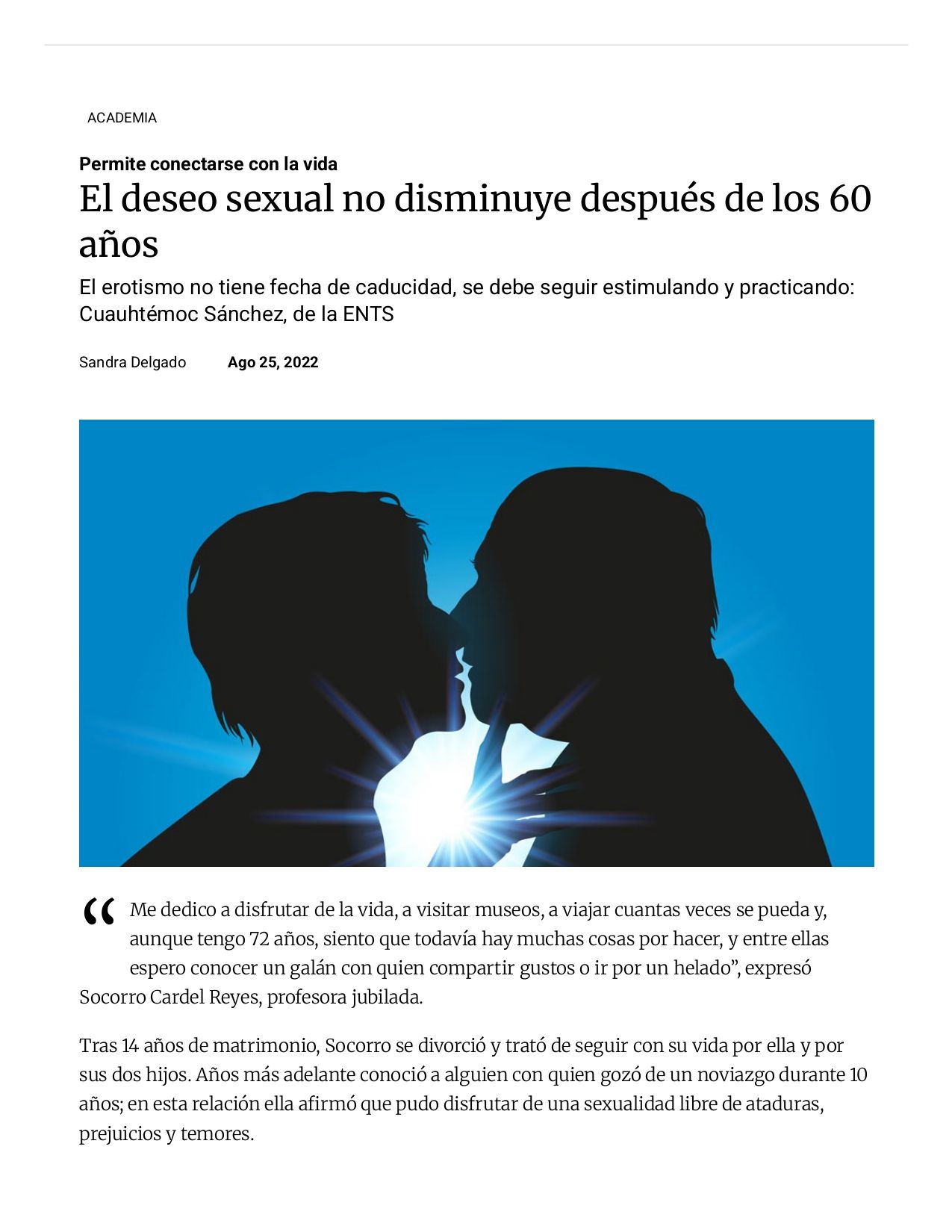 ACADEMIA

Permite conectarse con la vida

El deseo sexual no disminuye después de los 60 años

El erotismo no tiene fecha de caducidad, se debe seguir estimulando y practicando: Cuauhtémoc Sánchez, de la ENTS

Sandra Delgado

Ago 25, 2022

"Me dedico a disfrutar de la vida, a visitar museos, a viajar cuantas veces se pueda y, aunque tengo 72 años, siento que todavía hay muchas cosas por hacer, y entre ellas espero conocer un galán con quien compartir gustos o ir por un helado", expresó Socorro Cardel Reyes, profesora jubilada.

Tras 14 años de matrimonio, Socorro se divorció y trató de seguir con su vida por ella y por sus dos hijos. Años más adelante conoció a alguien con quien gozó de un noviazgo durante 10 años; en esta relación ella afirmó que pudo disfrutar de una sexualidad libre de ataduras, prejuicios y temores.